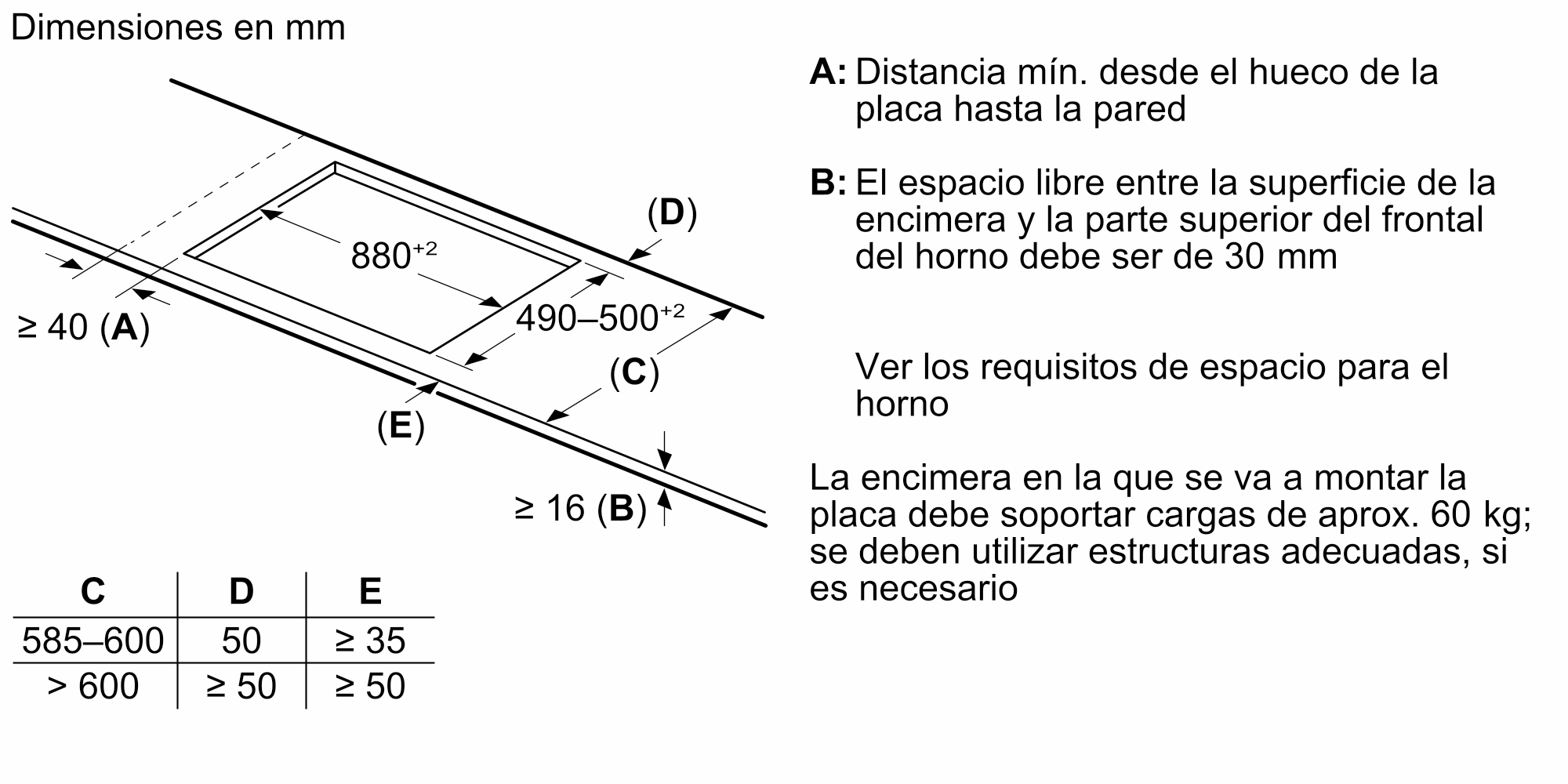 Dimensiones en mm

(D)

$880^{+2}$

$490–500^{+2}$

≥ 40 (A)

(C)

(E)

≥ 16 (B)

| C | D | E |
|---|---|---|
| 585–600 | 50 | ≥ 35 |
| > 600 | ≥ 50 | ≥ 50 |

A: Distancia mín. desde el hueco de la placa hasta la pared

B: El espacio libre entre la superficie de la encimera y la parte superior del frontal del horno debe ser de 30 mm

Ver los requisitos de espacio para el horno

La encimera en la que se va a montar la placa debe soportar cargas de aprox. 60 kg; se deben utilizar estructuras adecuadas, si es necesario